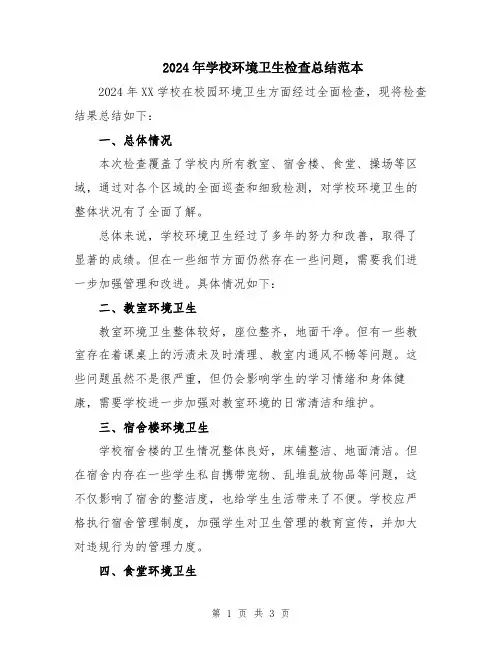 2024年学校环境卫生检查总结范本

2024年XX学校在校园环境卫生方面经过全面检查，现将检查结果总结如下：

一、总体情况

本次检查覆盖了学校内所有教室、宿舍楼、食堂、操场等区域，通过对各个区域的全面巡查和细致检测，对学校环境卫生的整体状况有了全面了解。

总体来说，学校环境卫生经过了多年的努力和改善，取得了显著的成绩。但在一些细节方面仍然存在一些问题，需要我们进一步加强管理和改进。具体情况如下：

二、教室环境卫生

教室环境卫生整体较好，座位整齐，地面干净。但有一些教室存在着课桌上的污渍未及时清理、教室内通风不畅等问题。这些问题虽然不是很严重，但仍会影响学生的学习情绪和身体健康，需要学校进一步加强对教室环境的日常清洁和维护。

三、宿舍楼环境卫生

学校宿舍楼的卫生情况整体良好，床铺整洁、地面清洁。但在宿舍内存在一些学生私自携带宠物、乱堆乱放物品等问题，这不仅影响了宿舍的整洁度，也给学生生活带来了不便。学校应严格执行宿舍管理制度，加强学生对卫生管理的教育宣传，并加大对违规行为的管理力度。

四、食堂环境卫生

第 1 页 共 3 页